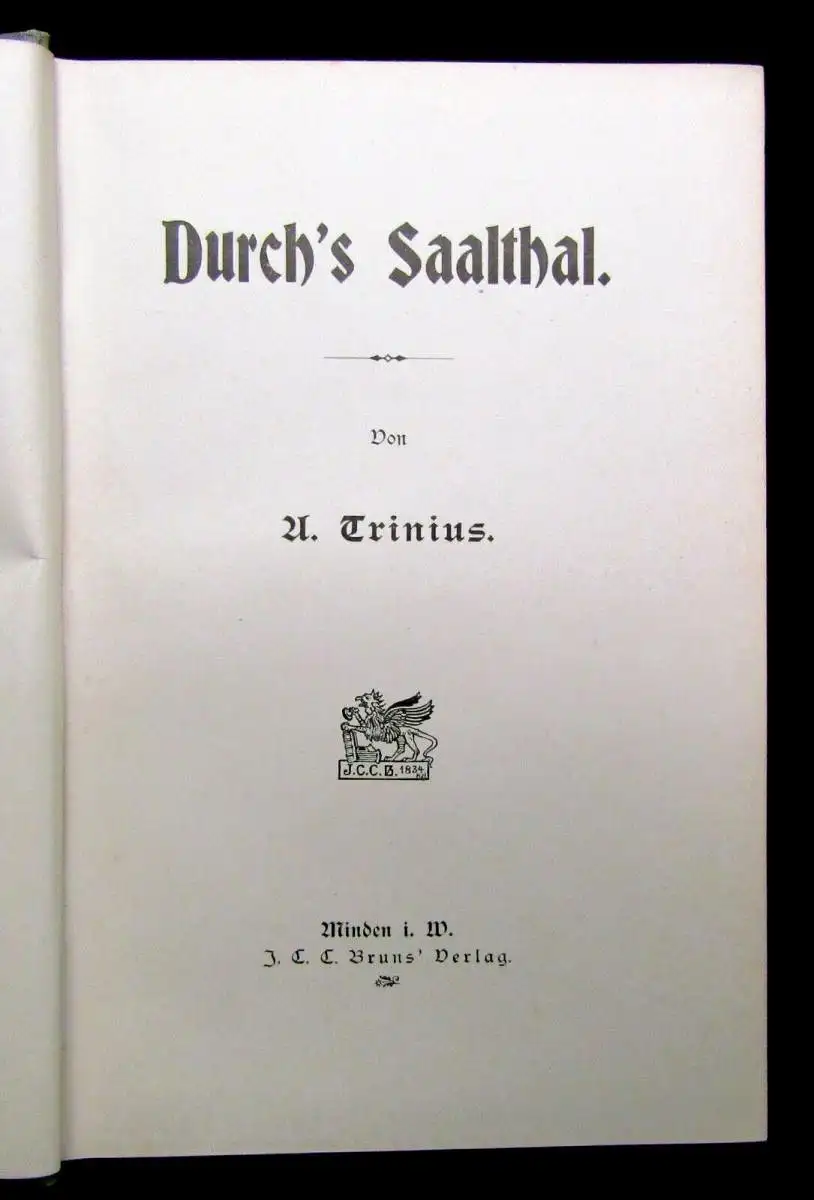 Durch's Saalthal.

Von

A. Trinius.

J.C.C.B. 1834

Minden i. W.
J. C. C. Bruns' Verlag.